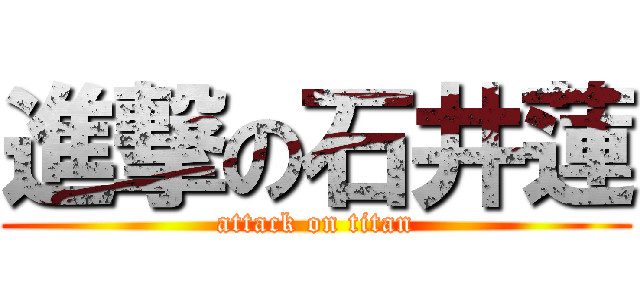 進撃の石井蓮
attack on titan